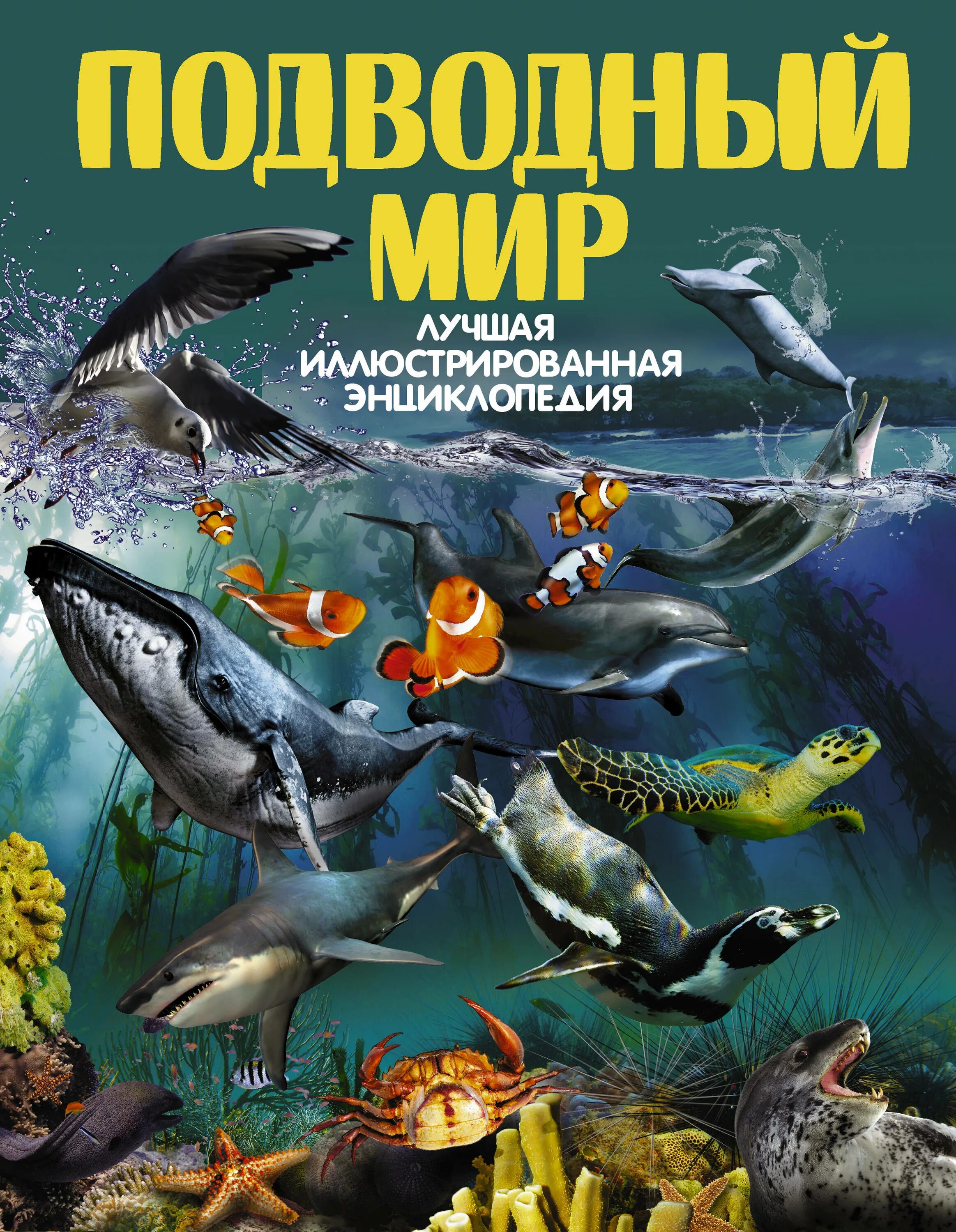 ПОДВОДНЫЙ МИР

ЛУЧШАЯ ИЛЛЮСТРИРОВАННАЯ ЭНЦИКЛОПЕДИЯ